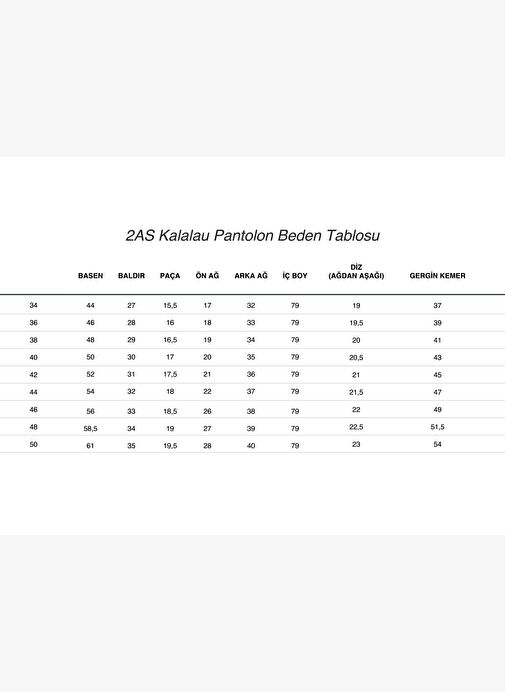 2AS Kalalau Pantolon Beden Tablosu

| | BASEN | BALDIR | PAÇA | ÖN AĞ | ARKA AĞ | İÇ BOY | DİZ (AĞDAN AŞAĞI) | GERGİN KEMER |
|---|---|---|---|---|---|---|---|---|
| 34 | 44 | 27 | 15,5 | 17 | 32 | 79 | 19 | 37 |
| 36 | 46 | 28 | 16 | 18 | 33 | 79 | 19,5 | 39 |
| 38 | 48 | 29 | 16,5 | 19 | 34 | 79 | 20 | 41 |
| 40 | 50 | 30 | 17 | 20 | 35 | 79 | 20,5 | 43 |
| 42 | 52 | 31 | 17,5 | 21 | 36 | 79 | 21 | 45 |
| 44 | 54 | 32 | 18 | 22 | 37 | 79 | 21,5 | 47 |
| 46 | 56 | 33 | 18,5 | 26 | 38 | 79 | 22 | 49 |
| 48 | 58,5 | 34 | 19 | 27 | 39 | 79 | 22,5 | 51,5 |
| 50 | 61 | 35 | 19,5 | 28 | 40 | 79 | 23 | 54 |